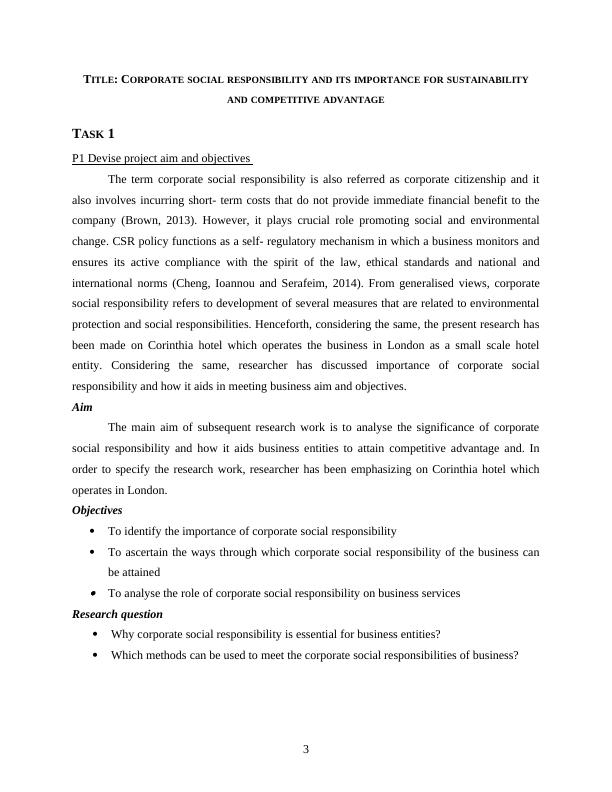 TITLE: CORPORATE SOCIAL RESPONSIBILITY AND ITS IMPORTANCE FOR SUSTAINABILITY AND COMPETITIVE ADVANTAGE

TASK 1

P1 Devise project aim and objectives

The term corporate social responsibility is also referred as corporate citizenship and it also involves incurring short- term costs that do not provide immediate financial benefit to the company (Brown, 2013). However, it plays crucial role promoting social and environmental change. CSR policy functions as a self- regulatory mechanism in which a business monitors and ensures its active compliance with the spirit of the law, ethical standards and national and international norms (Cheng, Ioannou and Serafeim, 2014). From generalised views, corporate social responsibility refers to development of several measures that are related to environmental protection and social responsibilities. Henceforth, considering the same, the present research has been made on Corinthia hotel which operates the business in London as a small scale hotel entity. Considering the same, researcher has discussed importance of corporate social responsibility and how it aids in meeting business aim and objectives.

Aim

The main aim of subsequent research work is to analyse the significance of corporate social responsibility and how it aids business entities to attain competitive advantage and. In order to specify the research work, researcher has been emphasizing on Corinthia hotel which operates in London.

Objectives

• To identify the importance of corporate social responsibility
• To ascertain the ways through which corporate social responsibility of the business can be attained
• To analyse the role of corporate social responsibility on business services

Research question

• Why corporate social responsibility is essential for business entities?
• Which methods can be used to meet the corporate social responsibilities of business?

3